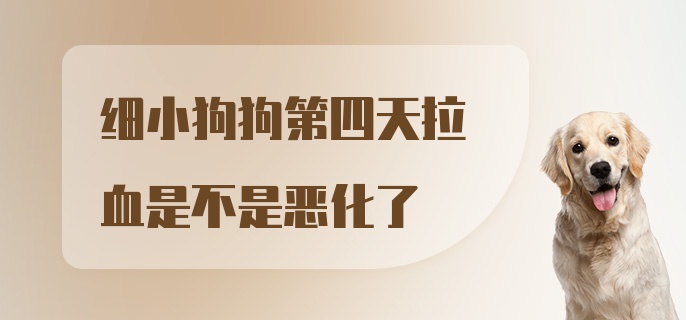 细小狗狗第四天拉血是不是恶化了